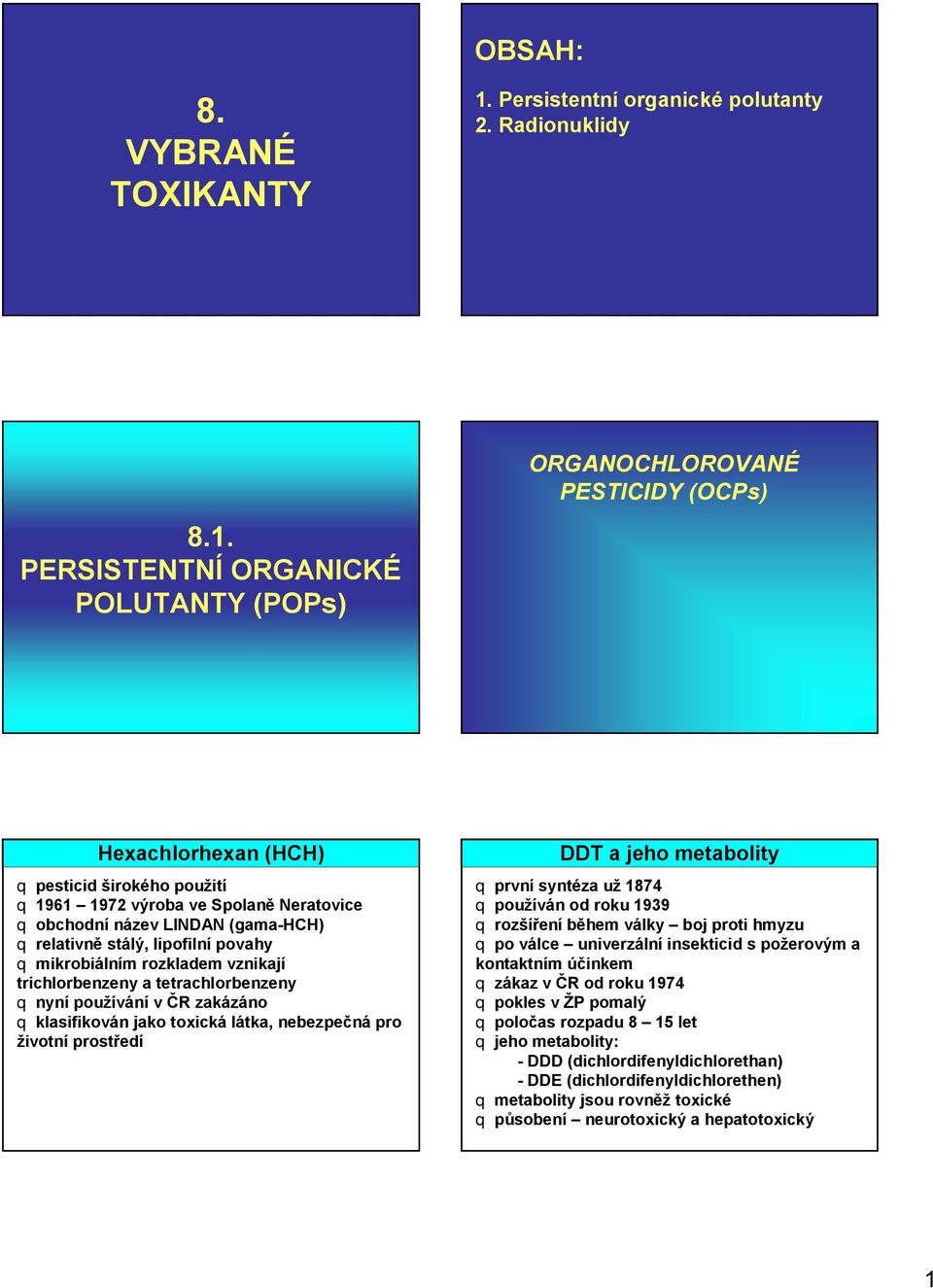 8.
VYBRANÉ
TOXIKANTY

OBSAH:

1. Persistentní organické polutanty
2. Radionuklidy

8.1.
PERSISTENTNÍ ORGANICKÉ POLUTANTY (POPs)

ORGANOCHLOROVANÉ PESTICIDY (OCPs)

Hexachlorhexan (HCH)

q pesticid širokého použití
q 1961 – 1972 výroba ve Spolaně Neratovice
q obchodní název LINDAN (gama-HCH)
q relativně stálý, lipofilní povahy
q mikrobiálním rozkladem vznikají trichlorbenzeny a tetrachlorbenzeny
q nyní používání v ČR zakázáno
q klasifikován jako toxická látka, nebezpečná pro životní prostředí

DDT a jeho metabolity

q první syntéza už 1874
q používán od roku 1939
q rozšíření během války – boj proti hmyzu
q po válce – univerzální insekticid s požerovým a kontaktním účinkem
q zákaz v ČR od roku 1974
q pokles v ŽP pomalý
q poločas rozpadu 8 – 15 let
q jeho metabolity:
- DDD (dichlordifenyldichlorethan)
- DDE (dichlordifenyldichlorethen)
q metabolity jsou rovněž toxické
q působení – neurotoxický a hepatotoxický

1